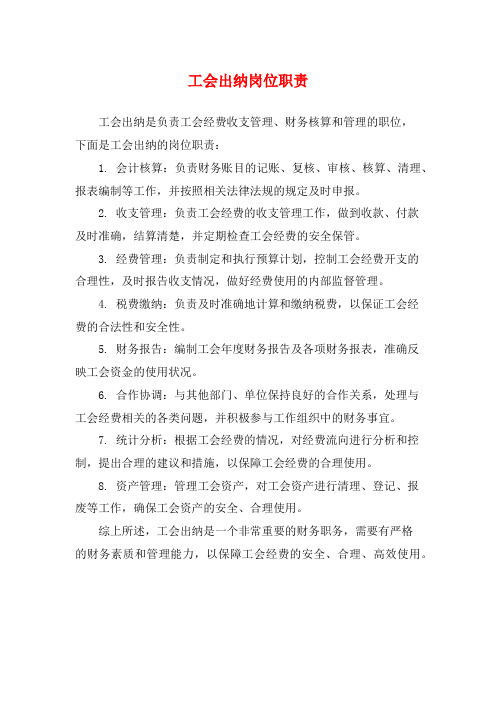 工会出纳岗位职责

工会出纳是负责工会经费收支管理、财务核算和管理的职位，下面是工会出纳的岗位职责：

1. 会计核算：负责财务账目的记账、复核、审核、核算、清理、报表编制等工作，并按照相关法律法规的规定及时申报。

2. 收支管理：负责工会经费的收支管理工作，做到收款、付款及时准确，结算清楚，并定期检查工会经费的安全保管。

3. 经费管理：负责制定和执行预算计划，控制工会经费开支的合理性，及时报告收支情况，做好经费使用的内部监督管理。

4. 税费缴纳：负责及时准确地计算和缴纳税费，以保证工会经费的合法性和安全性。

5. 财务报告：编制工会年度财务报告及各项财务报表，准确反映工会资金的使用状况。

6. 合作协调：与其他部门、单位保持良好的合作关系，处理与工会经费相关的各类问题，并积极参与工作组织中的财务事宜。

7. 统计分析：根据工会经费的情况，对经费流向进行分析和控制，提出合理的建议和措施，以保障工会经费的合理使用。

8. 资产管理：管理工会资产，对工会资产进行清理、登记、报废等工作，确保工会资产的安全、合理使用。

综上所述，工会出纳是一个非常重要的财务职务，需要有严格的财务素质和管理能力，以保障工会经费的安全、合理、高效使用。